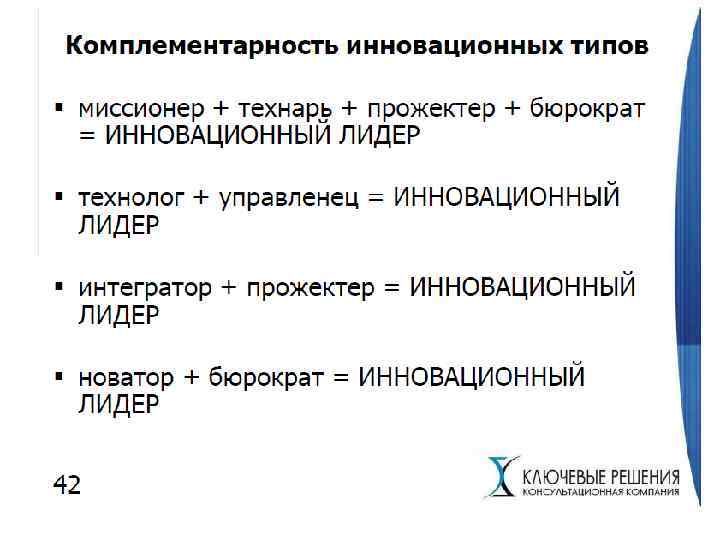 Комплементарность инновационных типов

▪ миссионер + технарь + прожектер + бюрократ = ИННОВАЦИОННЫЙ ЛИДЕР

▪ технолог + управленец = ИННОВАЦИОННЫЙ ЛИДЕР

▪ интегратор + прожектер = ИННОВАЦИОННЫЙ ЛИДЕР

▪ новатор + бюрократ = ИННОВАЦИОННЫЙ ЛИДЕР

42

КЛЮЧЕВЫЕ РЕШЕНИЯ
КОНСУЛЬТАЦИОННАЯ КОМПАНИЯ